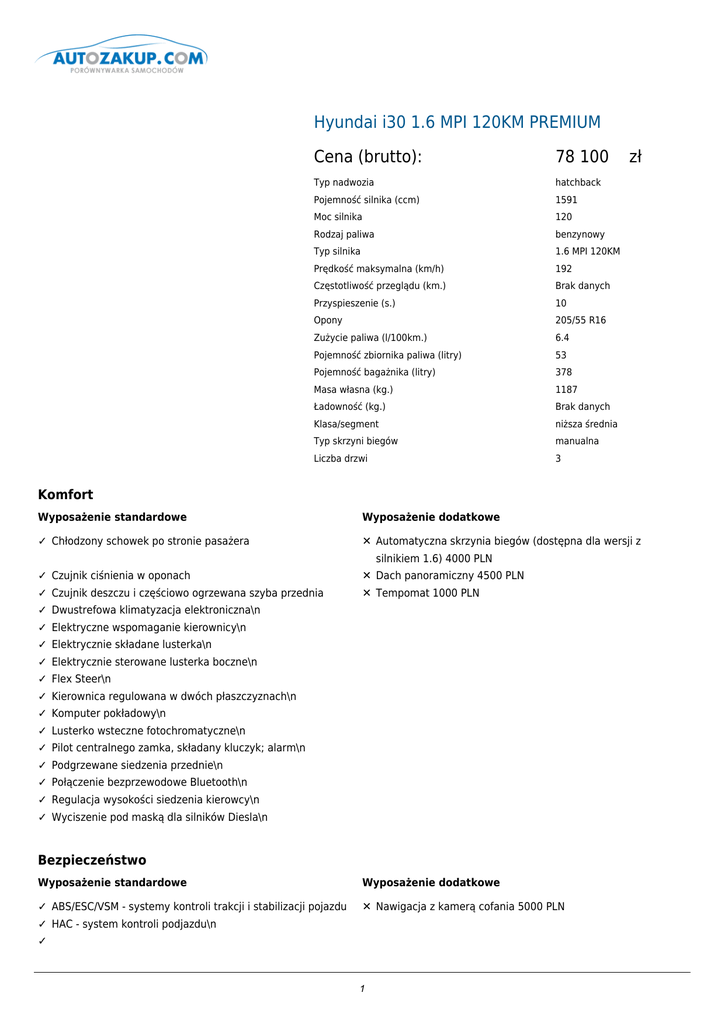 AUTOZAKUP.COM
PORÓWNYWARKA SAMOCHODÓW

Hyundai i30 1.6 MPI 120KM PREMIUM

Cena (brutto): 78 100 zł

| | |
|---|---|
| Typ nadwozia | hatchback |
| Pojemność silnika (ccm) | 1591 |
| Moc silnika | 120 |
| Rodzaj paliwa | benzynowy |
| Typ silnika | 1.6 MPI 120KM |
| Prędkość maksymalna (km/h) | 192 |
| Częstotliwość przeglądu (km.) | Brak danych |
| Przyspieszenie (s.) | 10 |
| Opony | 205/55 R16 |
| Zużycie paliwa (l/100km.) | 6.4 |
| Pojemność zbiornika paliwa (litry) | 53 |
| Pojemność bagażnika (litry) | 378 |
| Masa własna (kg.) | 1187 |
| Ładowność (kg.) | Brak danych |
| Klasa/segment | niższa średnia |
| Typ skrzyni biegów | manualna |
| Liczba drzwi | 3 |

Komfort

Wyposażenie standardowe

✓ Chłodzony schowek po stronie pasażera
✓ Czujnik ciśnienia w oponach
✓ Czujnik deszczu i częściowo ogrzewana szyba przednia
✓ Dwustrefowa klimatyzacja elektroniczna\n
✓ Elektryczne wspomaganie kierownicy\n
✓ Elektrycznie składane lusterka\n
✓ Elektrycznie sterowane lusterka boczne\n
✓ Flex Steer\n
✓ Kierownica regulowana w dwóch płaszczyznach\n
✓ Komputer pokładowy\n
✓ Lusterko wsteczne fotochromatyczne\n
✓ Pilot centralnego zamka, składany kluczyk; alarm\n
✓ Podgrzewane siedzenia przednie\n
✓ Połączenie bezprzewodowe Bluetooth\n
✓ Regulacja wysokości siedzenia kierowcy\n
✓ Wyciszenie pod maską dla silników Diesla\n

Wyposażenie dodatkowe

✕ Automatyczna skrzynia biegów (dostępna dla wersji z silnikiem 1.6) 4000 PLN
✕ Dach panoramiczny 4500 PLN
✕ Tempomat 1000 PLN

Bezpieczeństwo

Wyposażenie standardowe

✓ ABS/ESC/VSM - systemy kontroli trakcji i stabilizacji pojazdu
✓ HAC - system kontroli podjazdu\n
✓

Wyposażenie dodatkowe

✕ Nawigacja z kamerą cofania 5000 PLN

1